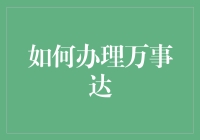 如何办理万事达